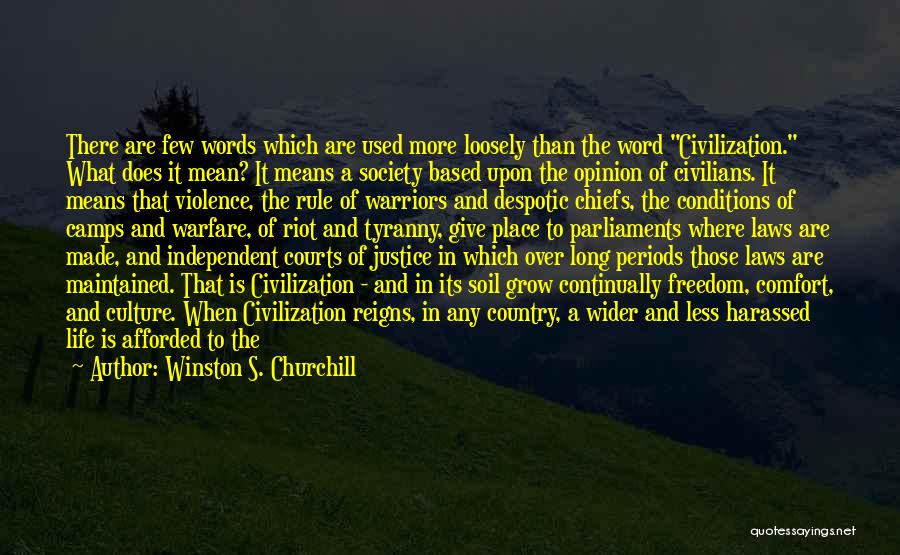 There are few words which are used more loosely than the word "Civilization." What does it mean? It means a society based upon the opinion of civilians. It means that violence, the rule of warriors and despotic chiefs, the conditions of camps and warfare, of riot and tyranny, give place to parliaments where laws are made, and independent courts of justice in which over long periods those laws are maintained. That is Civilization - and in its soil grow continually freedom, comfort, and culture. When Civilization reigns, in any country, a wider and less harassed life is afforded to the

Author: Winston S. Churchill

quotessayings.net